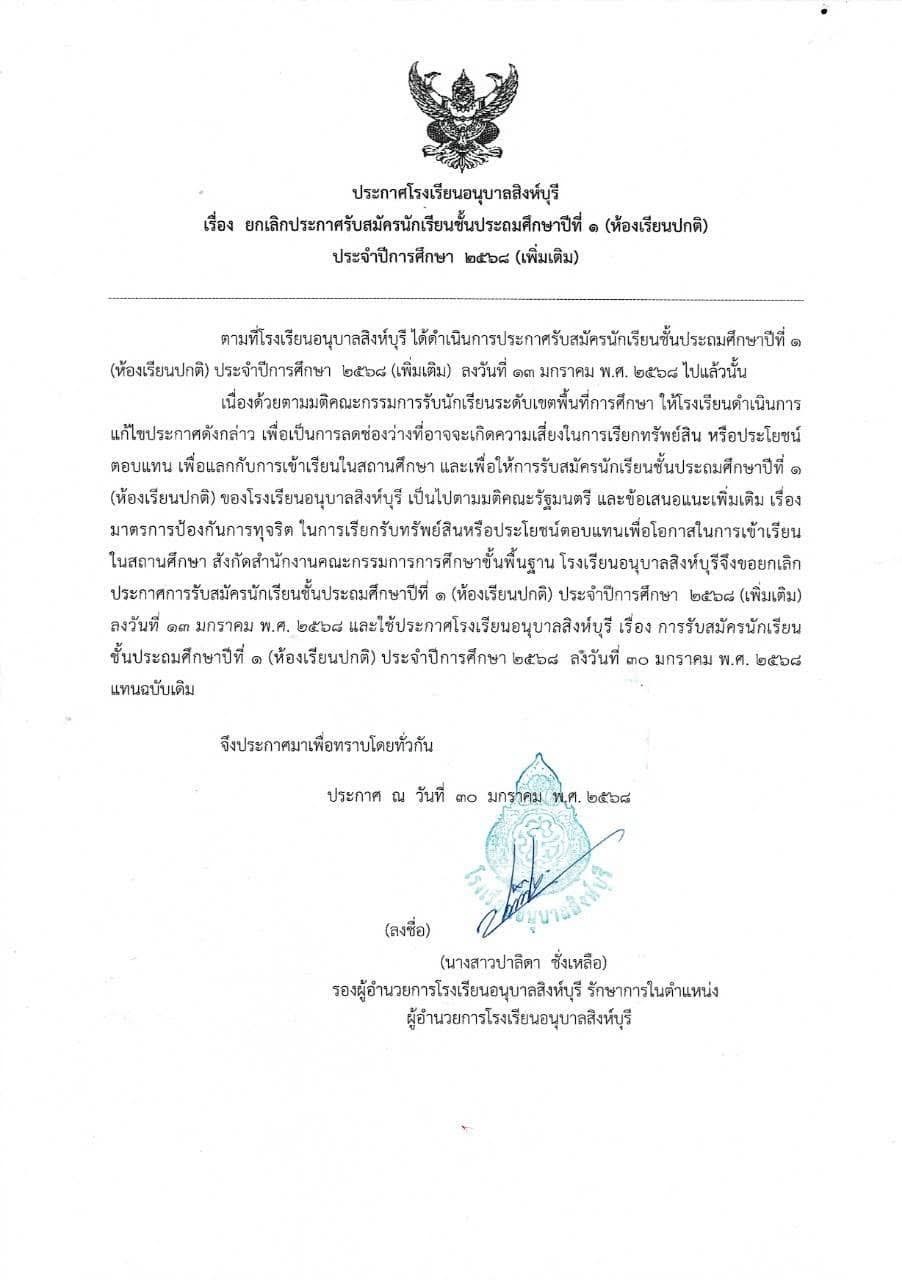 ประกาศโรงเรียนอนุบาลสิงห์บุรี
เรื่อง ยกเลิกประกาศรับสมัครนักเรียนชั้นประถมศึกษาปีที่ ๑ (ห้องเรียนปกติ)
ประจำปีการศึกษา ๒๕๖๘ (เพิ่มเติม)

ตามที่โรงเรียนอนุบาลสิงห์บุรี ได้ดำเนินการประกาศรับสมัครนักเรียนชั้นประถมศึกษาปีที่ ๑ (ห้องเรียนปกติ) ประจำปีการศึกษา ๒๕๖๘ (เพิ่มเติม) ลงวันที่ ๑๓ มกราคม พ.ศ. ๒๕๖๘ ไปแล้วนั้น

เนื่องด้วยตามมติคณะกรรมการรับนักเรียนระดับเขตพื้นที่การศึกษา ให้โรงเรียนดำเนินการแก้ไขประกาศดังกล่าว เพื่อเป็นการลดช่องว่างที่อาจจะเกิดความเสี่ยงในการเรียกทรัพย์สิน หรือประโยชน์ตอบแทน เพื่อแลกกับการเข้าเรียนในสถานศึกษา และเพื่อให้การรับสมัครนักเรียนชั้นประถมศึกษาปีที่ ๑ (ห้องเรียนปกติ) ของโรงเรียนอนุบาลสิงห์บุรี เป็นไปตามมติคณะรัฐมนตรี และข้อเสนอแนะเพิ่มเติม เรื่อง มาตรการป้องกันการทุจริต ในการเรียกรับทรัพย์สินหรือประโยชน์ตอบแทนเพื่อโอกาสในการเข้าเรียนในสถานศึกษา สังกัดสำนักงานคณะกรรมการการศึกษาขั้นพื้นฐาน โรงเรียนอนุบาลสิงห์บุรีจึงขอยกเลิกประกาศการรับสมัครนักเรียนชั้นประถมศึกษาปีที่ ๑ (ห้องเรียนปกติ) ประจำปีการศึกษา ๒๕๖๘ (เพิ่มเติม) ลงวันที่ ๑๓ มกราคม พ.ศ. ๒๕๖๘ และใช้ประกาศโรงเรียนอนุบาลสิงห์บุรี เรื่อง การรับสมัครนักเรียนชั้นประถมศึกษาปีที่ ๑ (ห้องเรียนปกติ) ประจำปีการศึกษา ๒๕๖๘ ลงวันที่ ๓๐ มกราคม พ.ศ. ๒๕๖๘ แทนฉบับเดิม

จึงประกาศมาเพื่อทราบโดยทั่วกัน

ประกาศ ณ วันที่ ๓๐ มกราคม พ.ศ. ๒๕๖๘

โรงเรียนอนุบาลสิงห์บุรี

(ลงชื่อ)

(นางสาวปาลิดา ชั่งเหลือ)
รองผู้อำนวยการโรงเรียนอนุบาลสิงห์บุรี รักษาการในตำแหน่ง
ผู้อำนวยการโรงเรียนอนุบาลสิงห์บุรี